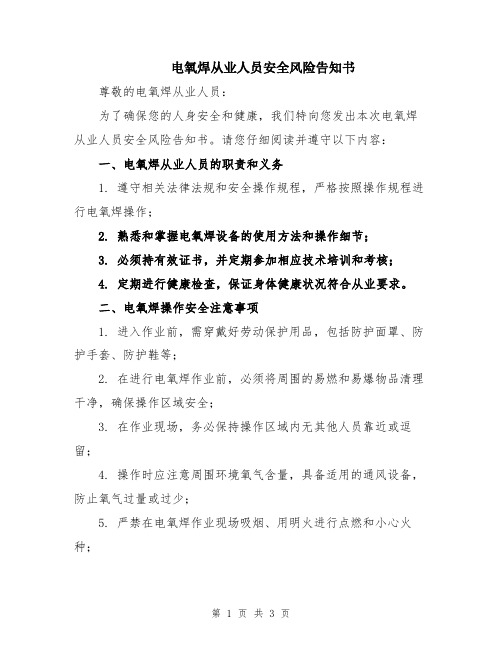 电氧焊从业人员安全风险告知书

尊敬的电氧焊从业人员：

为了确保您的人身安全和健康，我们特向您发出本次电氧焊从业人员安全风险告知书。请您仔细阅读并遵守以下内容：

一、电氧焊从业人员的职责和义务

1. 遵守相关法律法规和安全操作规程，严格按照操作规程进行电氧焊操作；

2. 熟悉和掌握电氧焊设备的使用方法和操作细节；

3. 必须持有效证书，并定期参加相应技术培训和考核；

4. 定期进行健康检查，保证身体健康状况符合从业要求。

二、电氧焊操作安全注意事项

1. 进入作业前，需穿戴好劳动保护用品，包括防护面罩、防护手套、防护鞋等；

2. 在进行电氧焊作业前，必须将周围的易燃和易爆物品清理干净，确保操作区域安全；

3. 在作业现场，务必保持操作区域内无其他人员靠近或逗留；

4. 操作时应注意周围环境氧气含量，具备适用的通风设备，防止氧气过量或过少；

5. 严禁在电氧焊作业现场吸烟、用明火进行点燃和小心火种；

第 1 页 共 3 页